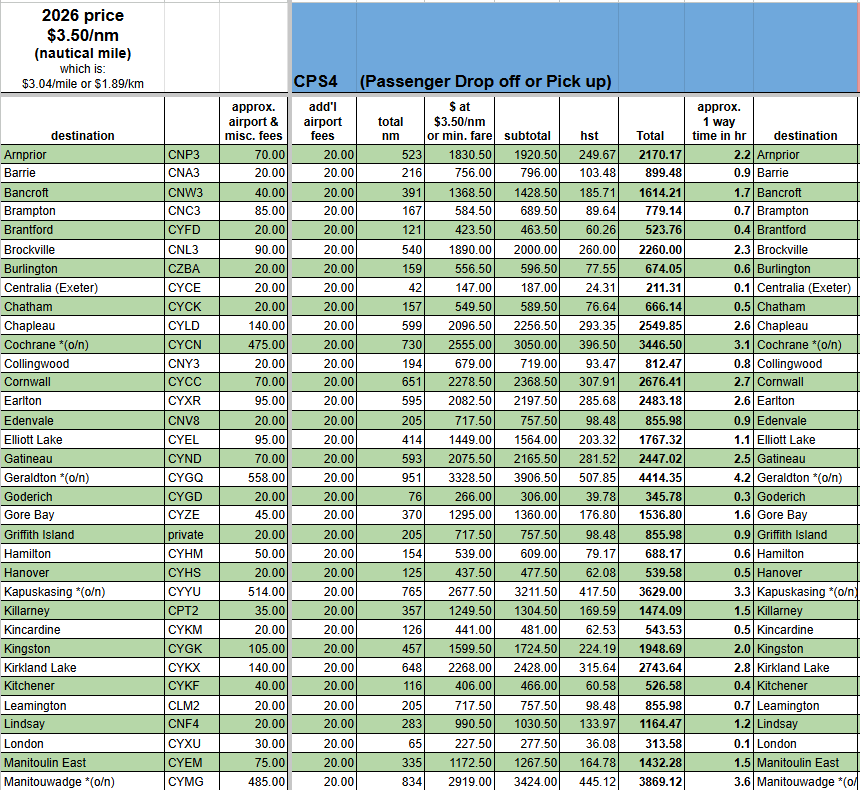 2026 price
$3.50/nm
(nautical mile)
which is:
$3.04/mile or $1.89/km

CPS4 (Passenger Drop off or Pick up)

| destination | | approx. airport & misc. fees | add'l airport fees | total nm | $ at $3.50/nm or min. fare | subtotal | hst | Total | approx. 1 way time in hr | destination |
|---|---|---|---|---|---|---|---|---|---|---|
| Arnprior | CNP3 | 70.00 | 20.00 | 523 | 1830.50 | 1920.50 | 249.67 | 2170.17 | 2.2 | Arnprior |
| Barrie | CNA3 | 20.00 | 20.00 | 216 | 756.00 | 796.00 | 103.48 | 899.48 | 0.9 | Barrie |
| Bancroft | CNW3 | 40.00 | 20.00 | 391 | 1368.50 | 1428.50 | 185.71 | 1614.21 | 1.7 | Bancroft |
| Brampton | CNC3 | 85.00 | 20.00 | 167 | 584.50 | 689.50 | 89.64 | 779.14 | 0.7 | Brampton |
| Brantford | CYFD | 20.00 | 20.00 | 121 | 423.50 | 463.50 | 60.26 | 523.76 | 0.4 | Brantford |
| Brockville | CNL3 | 90.00 | 20.00 | 540 | 1890.00 | 2000.00 | 260.00 | 2260.00 | 2.3 | Brockville |
| Burlington | CZBA | 20.00 | 20.00 | 159 | 556.50 | 596.50 | 77.55 | 674.05 | 0.6 | Burlington |
| Centralia (Exeter) | CYCE | 20.00 | 20.00 | 42 | 147.00 | 187.00 | 24.31 | 211.31 | 0.1 | Centralia (Exeter) |
| Chatham | CYCK | 20.00 | 20.00 | 157 | 549.50 | 589.50 | 76.64 | 666.14 | 0.5 | Chatham |
| Chapleau | CYLD | 140.00 | 20.00 | 599 | 2096.50 | 2256.50 | 293.35 | 2549.85 | 2.6 | Chapleau |
| Cochrane *(o/n) | CYCN | 475.00 | 20.00 | 730 | 2555.00 | 3050.00 | 396.50 | 3446.50 | 3.1 | Cochrane *(o/n) |
| Collingwood | CNY3 | 20.00 | 20.00 | 194 | 679.00 | 719.00 | 93.47 | 812.47 | 0.8 | Collingwood |
| Cornwall | CYCC | 70.00 | 20.00 | 651 | 2278.50 | 2368.50 | 307.91 | 2676.41 | 2.7 | Cornwall |
| Earlton | CYXR | 95.00 | 20.00 | 595 | 2082.50 | 2197.50 | 285.68 | 2483.18 | 2.6 | Earlton |
| Edenvale | CNV8 | 20.00 | 20.00 | 205 | 717.50 | 757.50 | 98.48 | 855.98 | 0.9 | Edenvale |
| Elliott Lake | CYEL | 95.00 | 20.00 | 414 | 1449.00 | 1564.00 | 203.32 | 1767.32 | 1.1 | Elliott Lake |
| Gatineau | CYND | 70.00 | 20.00 | 593 | 2075.50 | 2165.50 | 281.52 | 2447.02 | 2.5 | Gatineau |
| Geraldton *(o/n) | CYGQ | 558.00 | 20.00 | 951 | 3328.50 | 3906.50 | 507.85 | 4414.35 | 4.2 | Geraldton *(o/n) |
| Goderich | CYGD | 20.00 | 20.00 | 76 | 266.00 | 306.00 | 39.78 | 345.78 | 0.3 | Goderich |
| Gore Bay | CYZE | 45.00 | 20.00 | 370 | 1295.00 | 1360.00 | 176.80 | 1536.80 | 1.6 | Gore Bay |
| Griffith Island | private | 20.00 | 20.00 | 205 | 717.50 | 757.50 | 98.48 | 855.98 | 0.9 | Griffith Island |
| Hamilton | CYHM | 50.00 | 20.00 | 154 | 539.00 | 609.00 | 79.17 | 688.17 | 0.6 | Hamilton |
| Hanover | CYHS | 20.00 | 20.00 | 125 | 437.50 | 477.50 | 62.08 | 539.58 | 0.5 | Hanover |
| Kapuskasing *(o/n) | CYYU | 514.00 | 20.00 | 765 | 2677.50 | 3211.50 | 417.50 | 3629.00 | 3.3 | Kapuskasing *(o/n) |
| Killarney | CPT2 | 35.00 | 20.00 | 357 | 1249.50 | 1304.50 | 169.59 | 1474.09 | 1.5 | Killarney |
| Kincardine | CYKM | 20.00 | 20.00 | 126 | 441.00 | 481.00 | 62.53 | 543.53 | 0.5 | Kincardine |
| Kingston | CYGK | 105.00 | 20.00 | 457 | 1599.50 | 1724.50 | 224.19 | 1948.69 | 2.0 | Kingston |
| Kirkland Lake | CYKX | 140.00 | 20.00 | 648 | 2268.00 | 2428.00 | 315.64 | 2743.64 | 2.8 | Kirkland Lake |
| Kitchener | CYKF | 40.00 | 20.00 | 116 | 406.00 | 466.00 | 60.58 | 526.58 | 0.4 | Kitchener |
| Leamington | CLM2 | 20.00 | 20.00 | 205 | 717.50 | 757.50 | 98.48 | 855.98 | 0.7 | Leamington |
| Lindsay | CNF4 | 20.00 | 20.00 | 283 | 990.50 | 1030.50 | 133.97 | 1164.47 | 1.2 | Lindsay |
| London | CYXU | 30.00 | 20.00 | 65 | 227.50 | 277.50 | 36.08 | 313.58 | 0.1 | London |
| Manitoulin East | CYEM | 75.00 | 20.00 | 335 | 1172.50 | 1267.50 | 164.78 | 1432.28 | 1.5 | Manitoulin East |
| Manitouwadge *(o/n) | CYMG | 485.00 | 20.00 | 834 | 2919.00 | 3424.00 | 445.12 | 3869.12 | 3.6 | Manitouwadge *(o/n) |